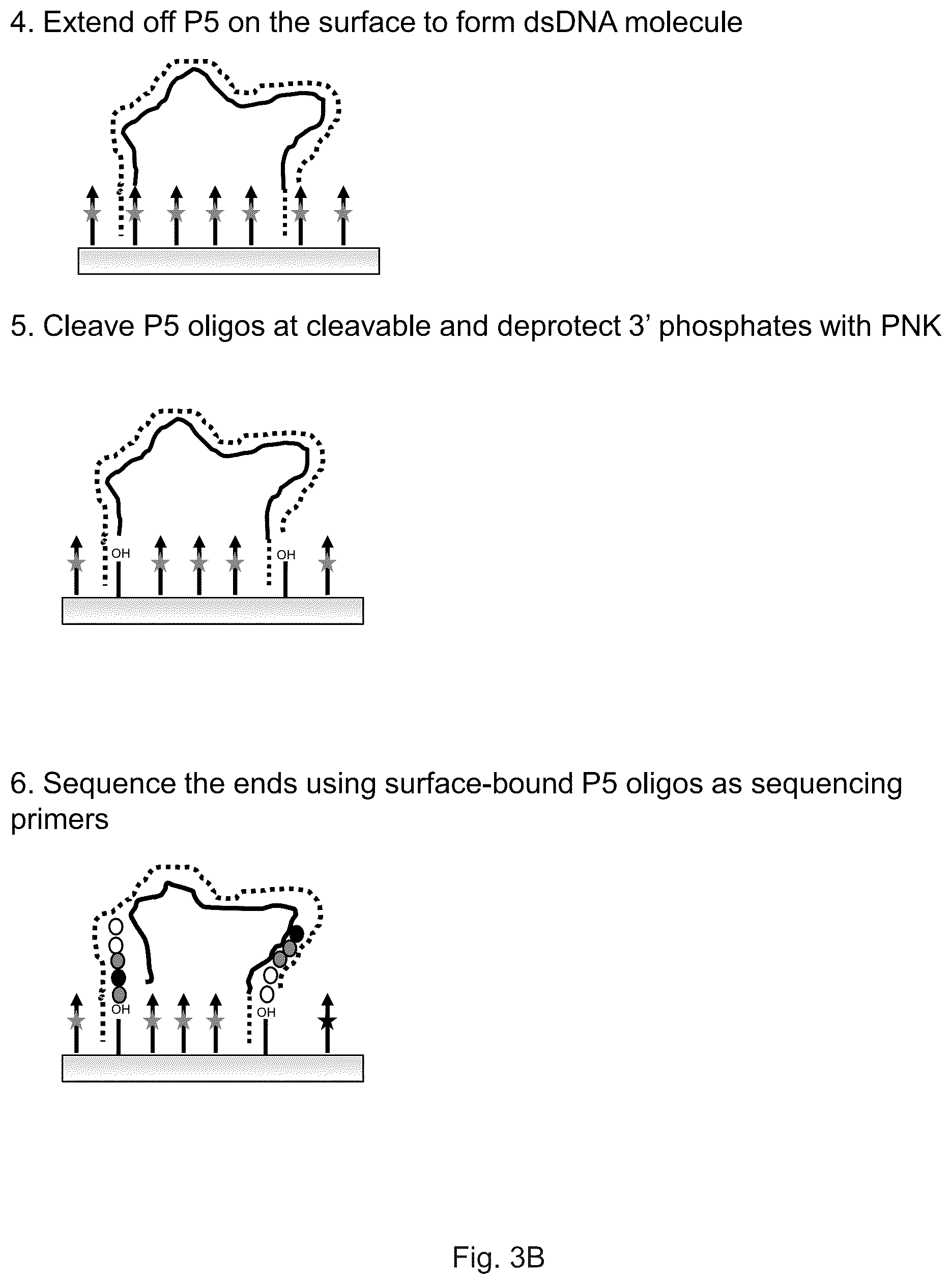 4. Extend off P5 on the surface to form dsDNA molecule

5. Cleave P5 oligos at cleavable and deprotect 3' phosphates with PNK

OH

OH

6. Sequence the ends using surface-bound P5 oligos as sequencing primers

OH

OH

Fig. 3B